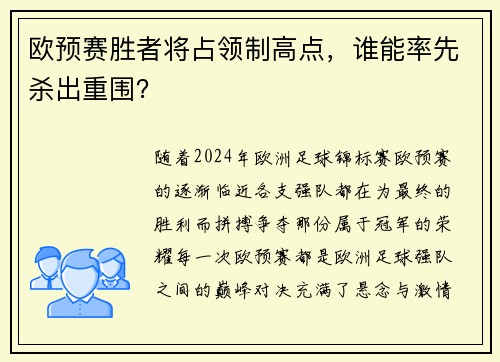 欧预赛胜者将占领制高点，谁能率先杀出重围？

随着2024年欧洲足球锦标赛欧预赛的逐渐临近各支强队都在为最终的胜利而拼搏争夺那份属于冠军的荣耀每一次欧预赛都是欧洲足球强队之间的巅峰对决充满了悬念与激情